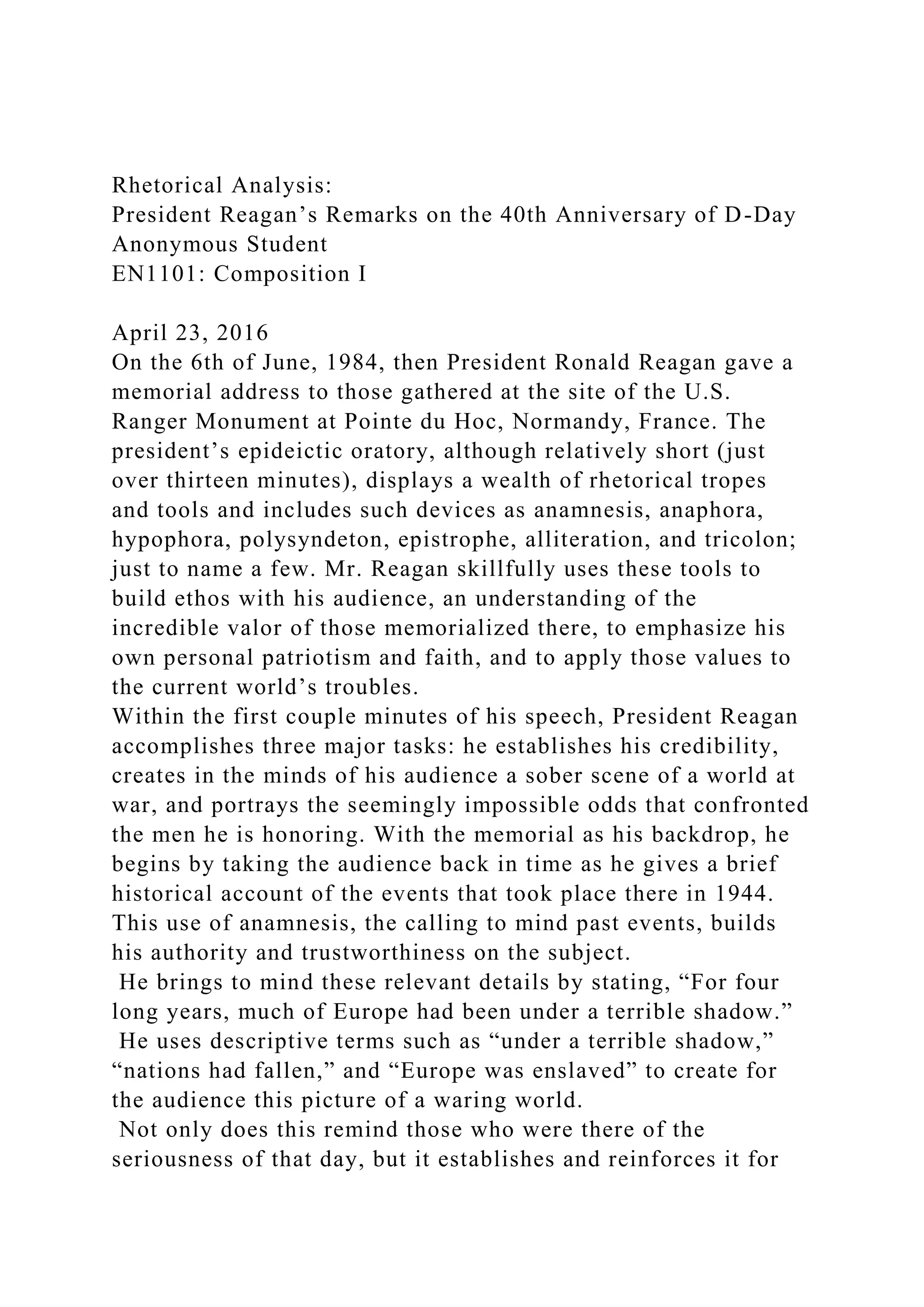 Rhetorical Analysis:
President Reagan’s Remarks on the 40th Anniversary of D-Day
Anonymous Student
EN1101: Composition I

April 23, 2016
On the 6th of June, 1984, then President Ronald Reagan gave a memorial address to those gathered at the site of the U.S. Ranger Monument at Pointe du Hoc, Normandy, France. The president’s epideictic oratory, although relatively short (just over thirteen minutes), displays a wealth of rhetorical tropes and tools and includes such devices as anamnesis, anaphora, hypophora, polysyndeton, epistrophe, alliteration, and tricolon; just to name a few. Mr. Reagan skillfully uses these tools to build ethos with his audience, an understanding of the incredible valor of those memorialized there, to emphasize his own personal patriotism and faith, and to apply those values to the current world’s troubles.
Within the first couple minutes of his speech, President Reagan accomplishes three major tasks: he establishes his credibility, creates in the minds of his audience a sober scene of a world at war, and portrays the seemingly impossible odds that confronted the men he is honoring. With the memorial as his backdrop, he begins by taking the audience back in time as he gives a brief historical account of the events that took place there in 1944. This use of anamnesis, the calling to mind past events, builds his authority and trustworthiness on the subject.
He brings to mind these relevant details by stating, “For four long years, much of Europe had been under a terrible shadow.”
He uses descriptive terms such as “under a terrible shadow,” “nations had fallen,” and “Europe was enslaved” to create for the audience this picture of a waring world.
Not only does this remind those who were there of the seriousness of that day, but it establishes and reinforces it for